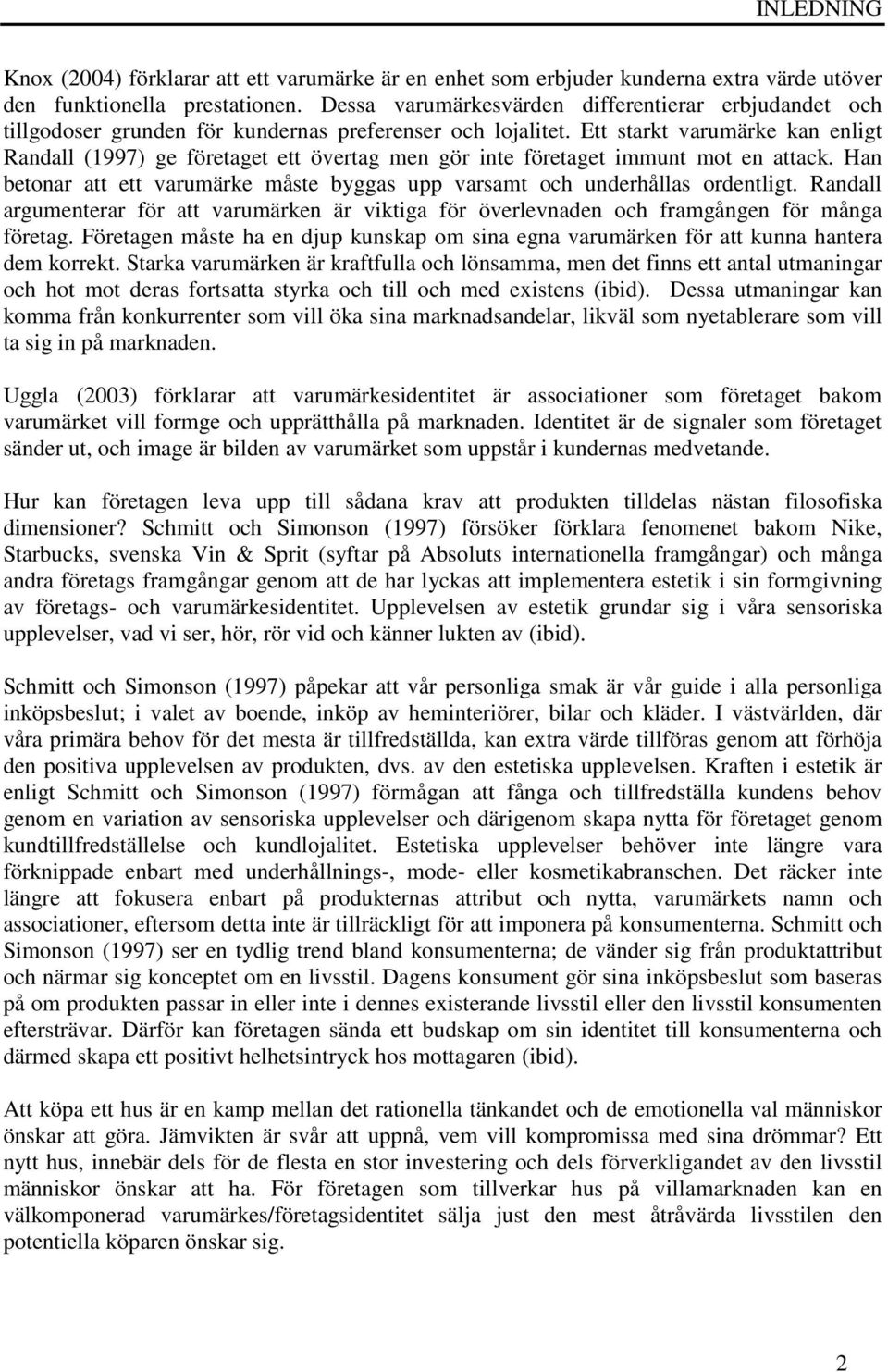 INLEDNING

Knox (2004) förklarar att ett varumärke är en enhet som erbjuder kunderna extra värde utöver den funktionella prestationen. Dessa varumärkesvärden differentierar erbjudandet och tillgodoser grunden för kundernas preferenser och lojalitet. Ett starkt varumärke kan enligt Randall (1997) ge företaget ett övertag men gör inte företaget immunt mot en attack. Han betonar att ett varumärke måste byggas upp varsamt och underhållas ordentligt. Randall argumenterar för att varumärken är viktiga för överlevnaden och framgången för många företag. Företagen måste ha en djup kunskap om sina egna varumärken för att kunna hantera dem korrekt. Starka varumärken är kraftfulla och lönsamma, men det finns ett antal utmaningar och hot mot deras fortsatta styrka och till och med existens (ibid). Dessa utmaningar kan komma från konkurrenter som vill öka sina marknadsandelar, likväl som nyetablerare som vill ta sig in på marknaden.

Uggla (2003) förklarar att varumärkesidentitet är associationer som företaget bakom varumärket vill formge och upprätthålla på marknaden. Identitet är de signaler som företaget sänder ut, och image är bilden av varumärket som uppstår i kundernas medvetande.

Hur kan företagen leva upp till sådana krav att produkten tilldelas nästan filosofiska dimensioner? Schmitt och Simonson (1997) försöker förklara fenomenet bakom Nike, Starbucks, svenska Vin & Sprit (syftar på Absoluts internationella framgångar) och många andra företags framgångar genom att de har lyckas att implementera estetik i sin formgivning av företags- och varumärkesidentitet. Upplevelsen av estetik grundar sig i våra sensoriska upplevelser, vad vi ser, hör, rör vid och känner lukten av (ibid).

Schmitt och Simonson (1997) påpekar att vår personliga smak är vår guide i alla personliga inköpsbeslut; i valet av boende, inköp av heminteriörer, bilar och kläder. I västvärlden, där våra primära behov för det mesta är tillfredställda, kan extra värde tillföras genom att förhöja den positiva upplevelsen av produkten, dvs. av den estetiska upplevelsen. Kraften i estetik är enligt Schmitt och Simonson (1997) förmågan att fånga och tillfredställa kundens behov genom en variation av sensoriska upplevelser och därigenom skapa nytta för företaget genom kundtillfredställelse och kundlojalitet. Estetiska upplevelser behöver inte längre vara förknippade enbart med underhållnings-, mode- eller kosmetikabranschen. Det räcker inte längre att fokusera enbart på produkternas attribut och nytta, varumärkets namn och associationer, eftersom detta inte är tillräckligt för att imponera på konsumenterna. Schmitt och Simonson (1997) ser en tydlig trend bland konsumenterna; de vänder sig från produktattribut och närmar sig konceptet om en livsstil. Dagens konsument gör sina inköpsbeslut som baseras på om produkten passar in eller inte i dennes existerande livsstil eller den livsstil konsumenten eftersträvar. Därför kan företagen sända ett budskap om sin identitet till konsumenterna och därmed skapa ett positivt helhetsintryck hos mottagaren (ibid).

Att köpa ett hus är en kamp mellan det rationella tänkandet och de emotionella val människor önskar att göra. Jämvikten är svår att uppnå, vem vill kompromissa med sina drömmar? Ett nytt hus, innebär dels för de flesta en stor investering och dels förverkligandet av den livsstil människor önskar att ha. För företagen som tillverkar hus på villamarknaden kan en välkomponerad varumärkes/företagsidentitet sälja just den mest åtråvärda livsstilen den potentiella köparen önskar sig.

2